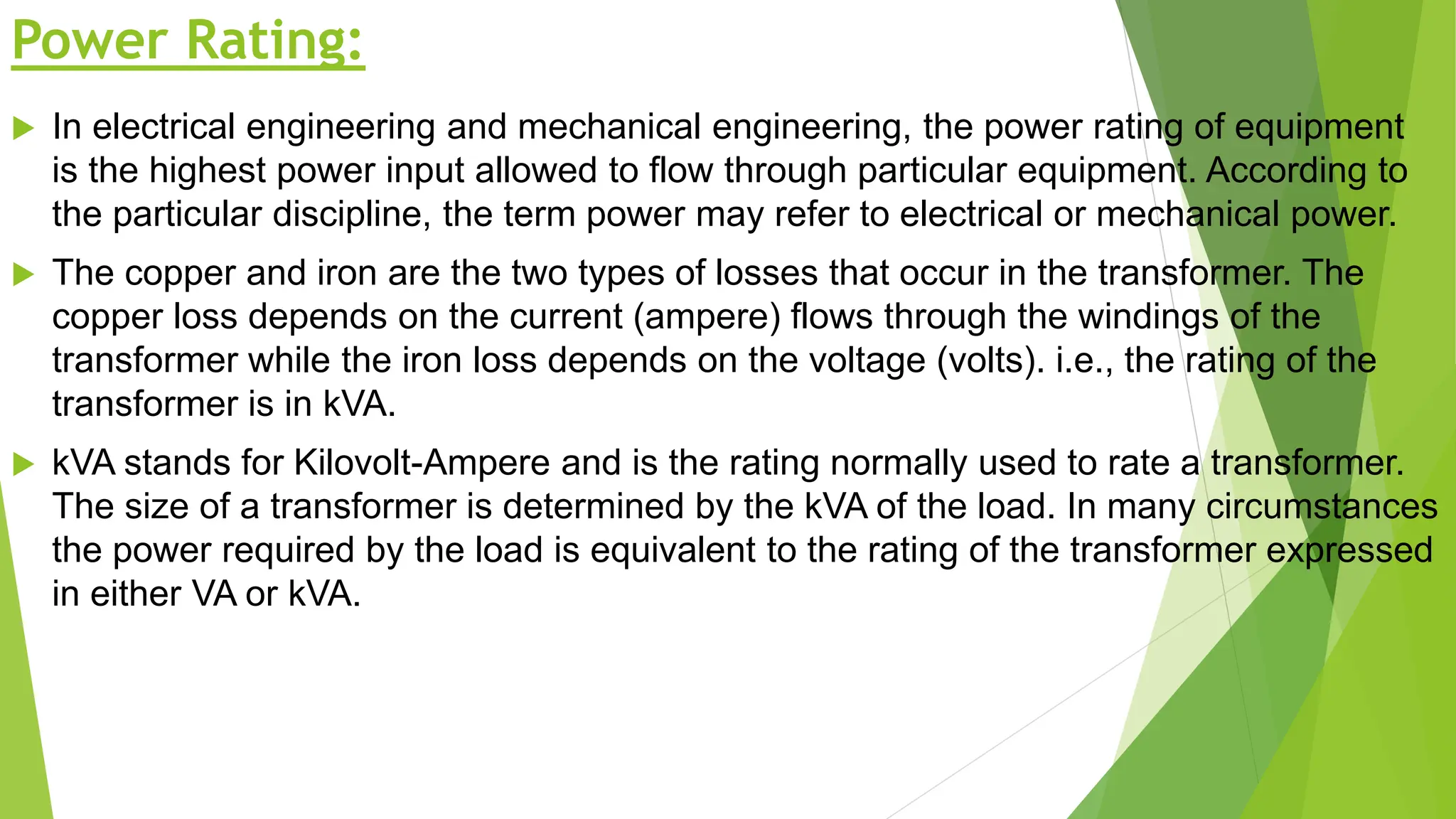 Power Rating:

In electrical engineering and mechanical engineering, the power rating of equipment is the highest power input allowed to flow through particular equipment. According to the particular discipline, the term power may refer to electrical or mechanical power.

The copper and iron are the two types of losses that occur in the transformer. The copper loss depends on the current (ampere) flows through the windings of the transformer while the iron loss depends on the voltage (volts). i.e., the rating of the transformer is in kVA.

kVA stands for Kilovolt-Ampere and is the rating normally used to rate a transformer. The size of a transformer is determined by the kVA of the load. In many circumstances the power required by the load is equivalent to the rating of the transformer expressed in either VA or kVA.